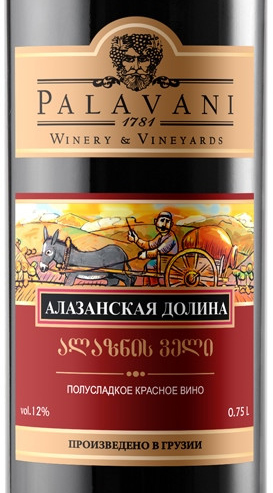 PALAVANI
1781
WINERY & VINEYARDS

АЛАЗАНСКАЯ ДОЛИНА

ალაზნის ველი

ПОЛУСЛАДКОЕ КРАСНОЕ ВИНО

vol.12%

0.75 L

ПРОИЗВЕДЕНО В ГРУЗИИ